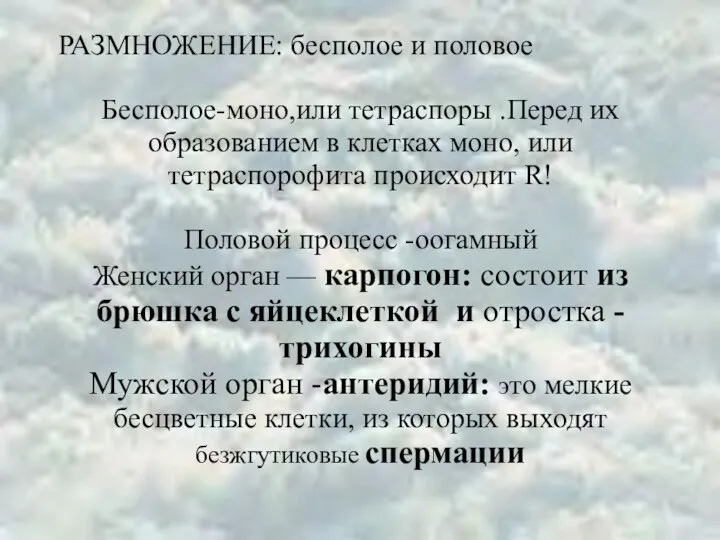 РАЗМНОЖЕНИЕ: бесполое и половое

Бесполое-моно,или тетраспоры .Перед их образованием в клетках моно, или тетраспорофита происходит R!

Половой процесс -оогамный
Женский орган — карпогон: состоит из брюшка с яйцеклеткой и отростка - трихогины
Мужской орган -антеридий: это мелкие бесцветные клетки, из которых выходят безжгутиковые спермации